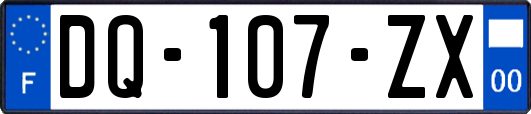 F
DQ-107-ZX
00